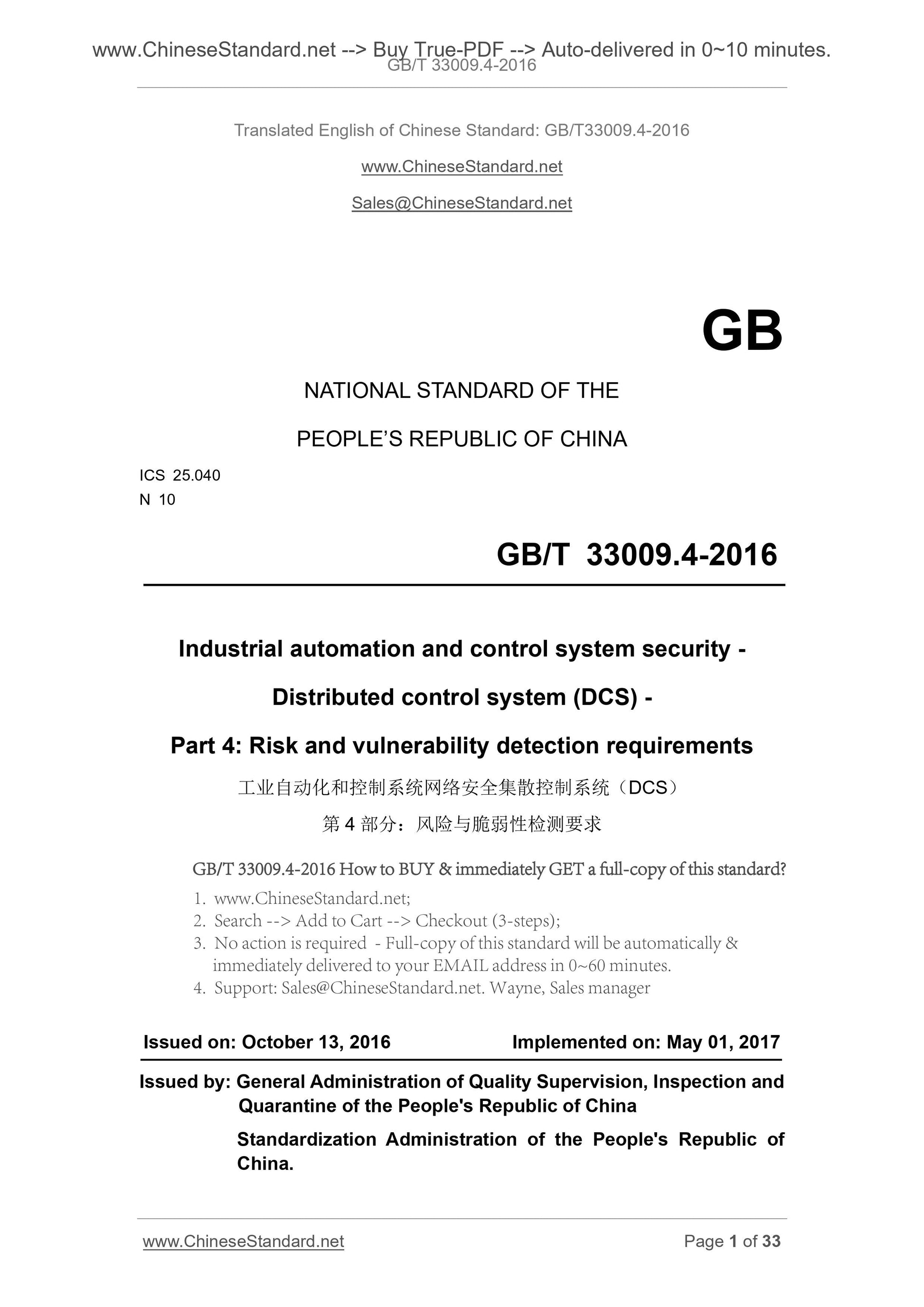 www.ChineseStandard.net --> Buy True-PDF --> Auto-delivered in 0~10 minutes.
GB/T 33009.4-2016

Translated English of Chinese Standard: GB/T33009.4-2016

www.ChineseStandard.net

Sales@ChineseStandard.net

GB

NATIONAL STANDARD OF THE

PEOPLE'S REPUBLIC OF CHINA

ICS 25.040
N 10

GB/T 33009.4-2016

Industrial automation and control system security -

Distributed control system (DCS) -

Part 4: Risk and vulnerability detection requirements

工业自动化和控制系统网络安全集散控制系统（DCS）

第 4 部分：风险与脆弱性检测要求

GB/T 33009.4-2016 How to BUY & immediately GET a full-copy of this standard?

1. www.ChineseStandard.net;
2. Search --> Add to Cart --> Checkout (3-steps);
3. No action is required - Full-copy of this standard will be automatically & immediately delivered to your EMAIL address in 0~60 minutes.
4. Support: Sales@ChineseStandard.net. Wayne, Sales manager

Issued on: October 13, 2016 Implemented on: May 01, 2017

Issued by: General Administration of Quality Supervision, Inspection and Quarantine of the People's Republic of China

Standardization Administration of the People's Republic of China.

www.ChineseStandard.net Page 1 of 33